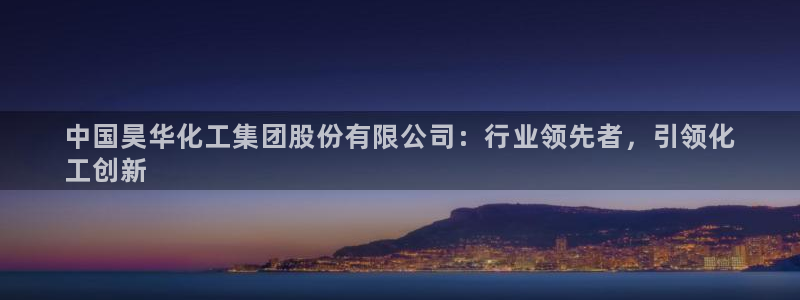 中国昊华化工集团股份有限公司：行业领先者，引领化工创新